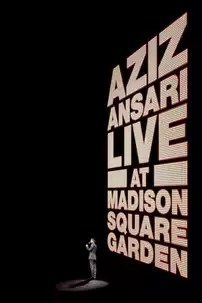 AZIZ
ANSARI
LIVE
AT
MADISON
SQUARE
GARDEN